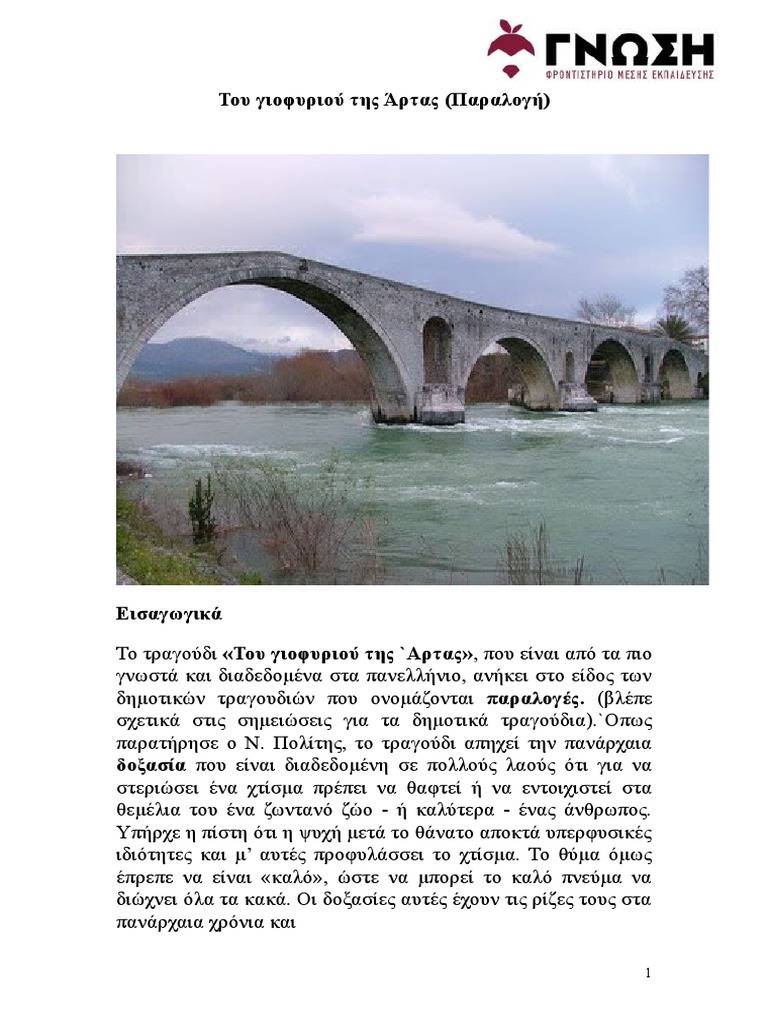 ΓΝΩΣΗ
ΦΡΟΝΤΙΣΤΗΡΙΟ ΜΕΣΗΣ ΕΚΠΑΙΔΕΥΣΗΣ

Του γιοφυριού της Άρτας (Παραλογή)

Εισαγωγικά

Το τραγούδι «Του γιοφυριού της `Αρτας», που είναι από τα πιο γνωστά και διαδεδομένα στα πανελλήνιο, ανήκει στο είδος των δημοτικών τραγουδιών που ονομάζονται παραλογές. (βλέπε σχετικά στις σημειώσεις για τα δημοτικά τραγούδια).`Οπως παρατήρησε ο Ν. Πολίτης, το τραγούδι απηχεί την πανάρχαια δοξασία που είναι διαδεδομένη σε πολλούς λαούς ότι για να στεριώσει ένα χτίσμα πρέπει να θαφτεί ή να εντοιχιστεί στα θεμέλια του ένα ζωντανό ζώο - ή καλύτερα - ένας άνθρωπος. Υπήρχε η πίστη ότι η ψυχή μετά το θάνατο αποκτά υπερφυσικές ιδιότητες και μ' αυτές προφυλάσσει το χτίσμα. Το θύμα όμως έπρεπε να είναι «καλό», ώστε να μπορεί το καλό πνεύμα να διώχνει όλα τα κακά. Οι δοξασίες αυτές έχουν τις ρίζες τους στα πανάρχαια χρόνια και

1